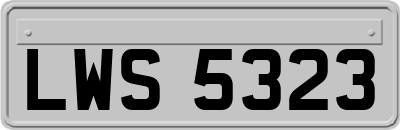 LWS 5323